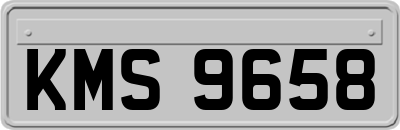 KMS 9658